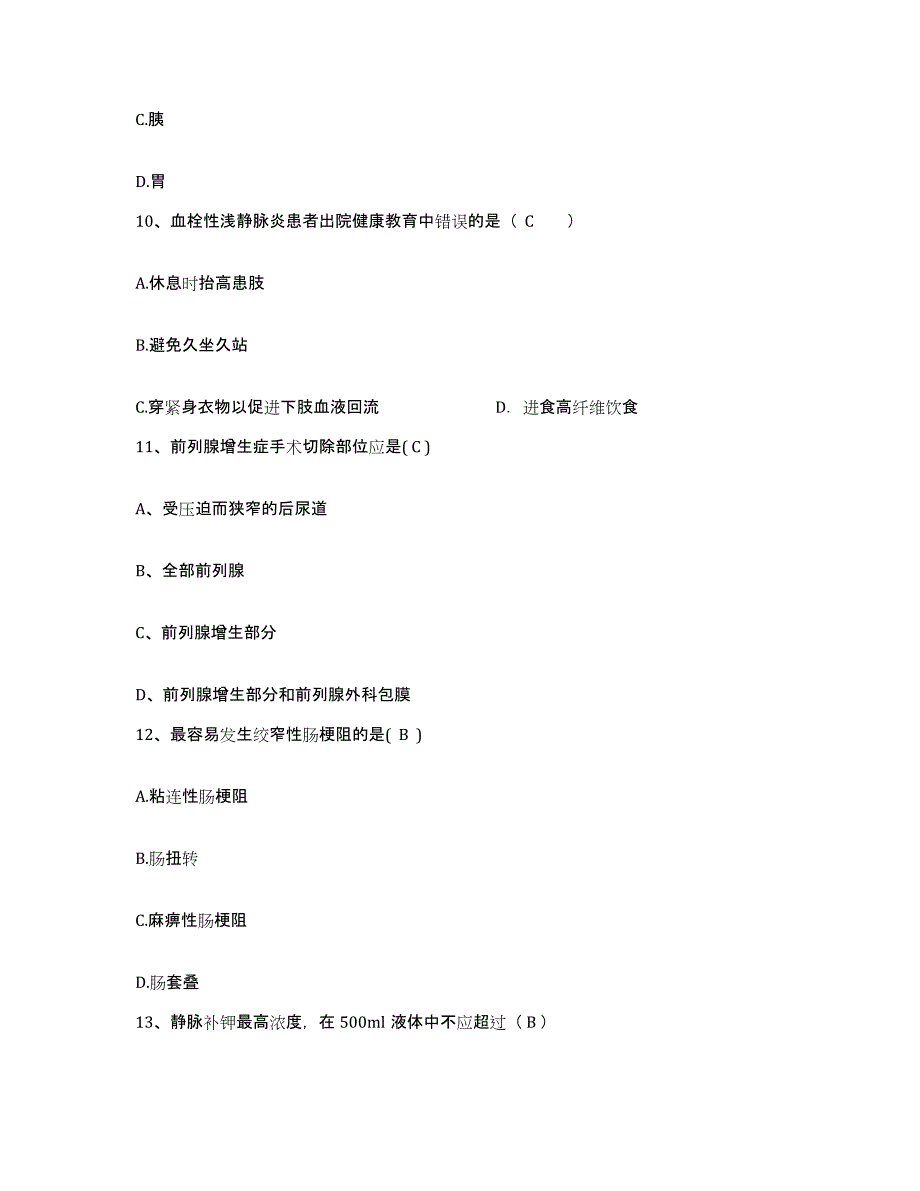 C.胰

D.胃

10、血栓性浅静脉炎患者出院健康教育中错误的是（ C ）

A.休息时抬高患肢

B.避免久坐久站

C.穿紧身衣物以促进下肢血液回流

D. 进食高纤维饮食

11、前列腺增生症手术切除部位应是( C )

A、受压迫而狭窄的后尿道

B、全部前列腺

C、前列腺增生部分

D、前列腺增生部分和前列腺外科包膜

12、最容易发生绞窄性肠梗阻的是( B )

A.粘连性肠梗阻

B.肠扭转

C.麻痹性肠梗阻

D.肠套叠

13、静脉补钾最高浓度，在 500ml 液体中不应超过（ B ）